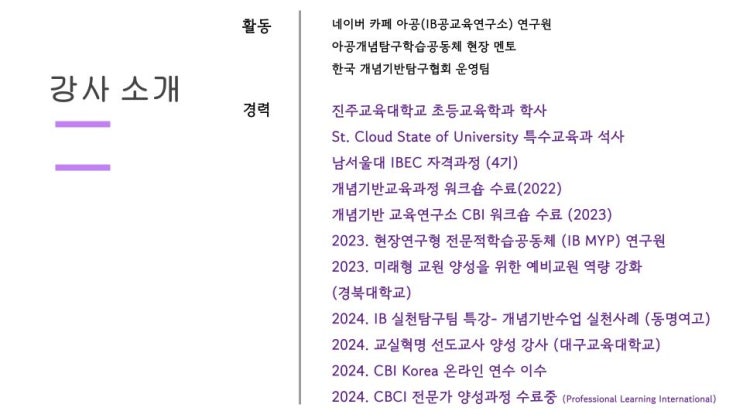 강사 소개

활동

네이버 카페 아공(IB공교육연구소) 연구원
아공개념탐구학습공동체 현장 멘토
한국 개념기반탐구협회 운영팀

경력

진주교육대학교 초등교육학과 학사
St. Cloud State of University 특수교육과 석사
남서울대 IBEC 자격과정 (4기)
개념기반교육과정 워크숍 수료(2022)
개념기반 교육연구소 CBI 워크숍 수료 (2023)
2023. 현장연구형 전문적학습공동체 (IB MYP) 연구원
2023. 미래형 교원 양성을 위한 예비교원 역량 강화 (경북대학교)
2024. IB 실천탐구팀 특강- 개념기반수업 실천사례 (동명여고)
2024. 교실혁명 선도교사 양성 강사 (대구교육대학교)
2024. CBI Korea 온라인 연수 이수
2024. CBCI 전문가 양성과정 수료중 (Professional Learning International)